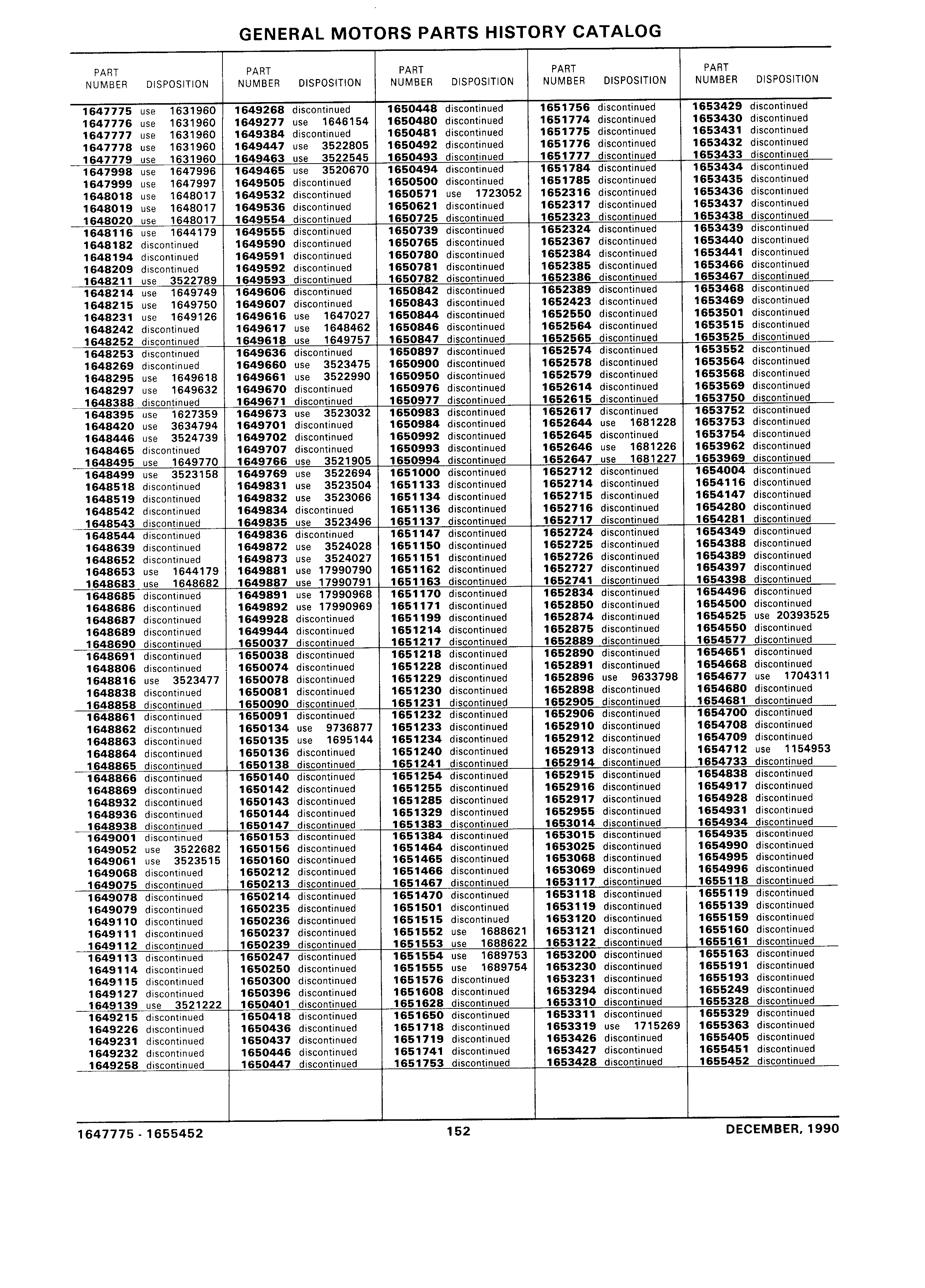 GENERAL MOTORS PARTS HISTORY CATALOG

| PART NUMBER | DISPOSITION |
|---|---|
| 1647775 | use 1631960 |
| 1647776 | use 1631960 |
| 1647777 | use 1631960 |
| 1647778 | use 1631960 |
| 1647779 | use 1631960 |
| 1647998 | use 1647996 |
| 1647999 | use 1647997 |
| 1648018 | use 1648017 |
| 1648019 | use 1648017 |
| 1648020 | use 1648017 |
| 1648116 | use 1644179 |
| 1648182 | discontinued |
| 1648194 | discontinued |
| 1648209 | discontinued |
| 1648211 | use 3522789 |
| 1648214 | use 1649749 |
| 1648215 | use 1649750 |
| 1648231 | use 1649126 |
| 1648242 | discontinued |
| 1648252 | discontinued |
| 1648253 | discontinued |
| 1648269 | discontinued |
| 1648295 | use 1649618 |
| 1648297 | use 1649632 |
| 1648388 | discontinued |
| 1648395 | use 1627359 |
| 1648420 | use 3634794 |
| 1648446 | use 3524739 |
| 1648465 | discontinued |
| 1648495 | use 1649770 |
| 1648499 | use 3523158 |
| 1648518 | discontinued |
| 1648519 | discontinued |
| 1648542 | discontinued |
| 1648543 | discontinued |
| 1648544 | discontinued |
| 1648639 | discontinued |
| 1648652 | discontinued |
| 1648653 | use 1644179 |
| 1648683 | use 1648682 |
| 1648685 | discontinued |
| 1648686 | discontinued |
| 1648687 | discontinued |
| 1648689 | discontinued |
| 1648690 | discontinued |
| 1648691 | discontinued |
| 1648806 | discontinued |
| 1648816 | use 3523477 |
| 1648838 | discontinued |
| 1648858 | discontinued |
| 1648861 | discontinued |
| 1648862 | discontinued |
| 1648863 | discontinued |
| 1648864 | discontinued |
| 1648865 | discontinued |
| 1648866 | discontinued |
| 1648869 | discontinued |
| 1648932 | discontinued |
| 1648936 | discontinued |
| 1648938 | discontinued |
| 1649001 | discontinued |
| 1649052 | use 3522682 |
| 1649061 | use 3523515 |
| 1649068 | discontinued |
| 1649075 | discontinued |
| 1649078 | discontinued |
| 1649079 | discontinued |
| 1649110 | discontinued |
| 1649111 | discontinued |
| 1649112 | discontinued |
| 1649113 | discontinued |
| 1649114 | discontinued |
| 1649115 | discontinued |
| 1649127 | discontinued |
| 1649139 | use 3521222 |
| 1649215 | discontinued |
| 1649226 | discontinued |
| 1649231 | discontinued |
| 1649232 | discontinued |
| 1649258 | discontinued |

| PART NUMBER | DISPOSITION |
|---|---|
| 1649268 | discontinued |
| 1649277 | use 1646154 |
| 1649384 | discontinued |
| 1649447 | use 3522805 |
| 1649463 | use 3522545 |
| 1649465 | use 3520670 |
| 1649505 | discontinued |
| 1649532 | discontinued |
| 1649536 | discontinued |
| 1649554 | discontinued |
| 1649555 | discontinued |
| 1649590 | discontinued |
| 1649591 | discontinued |
| 1649592 | discontinued |
| 1649593 | discontinued |
| 1649606 | discontinued |
| 1649607 | discontinued |
| 1649616 | use 1647027 |
| 1649617 | use 1648462 |
| 1649618 | use 1649757 |
| 1649636 | discontinued |
| 1649660 | use 3523475 |
| 1649661 | use 3522990 |
| 1649670 | discontinued |
| 1649671 | discontinued |
| 1649673 | use 3523032 |
| 1649701 | discontinued |
| 1649702 | discontinued |
| 1649707 | discontinued |
| 1649766 | use 3521905 |
| 1649769 | use 3522694 |
| 1649831 | use 3523504 |
| 1649832 | use 3523066 |
| 1649834 | discontinued |
| 1649835 | use 3523496 |
| 1649836 | discontinued |
| 1649872 | use 3524028 |
| 1649873 | use 3524027 |
| 1649881 | use 17990790 |
| 1649887 | use 17990791 |
| 1649891 | use 17990968 |
| 1649892 | use 17990969 |
| 1649928 | discontinued |
| 1649944 | discontinued |
| 1650037 | discontinued |
| 1650038 | discontinued |
| 1650074 | discontinued |
| 1650078 | discontinued |
| 1650081 | discontinued |
| 1650090 | discontinued |
| 1650091 | discontinued |
| 1650134 | use 9736877 |
| 1650135 | use 1695144 |
| 1650136 | discontinued |
| 1650138 | discontinued |
| 1650140 | discontinued |
| 1650142 | discontinued |
| 1650143 | discontinued |
| 1650144 | discontinued |
| 1650147 | discontinued |
| 1650153 | discontinued |
| 1650156 | discontinued |
| 1650160 | discontinued |
| 1650212 | discontinued |
| 1650213 | discontinued |
| 1650214 | discontinued |
| 1650235 | discontinued |
| 1650236 | discontinued |
| 1650237 | discontinued |
| 1650239 | discontinued |
| 1650247 | discontinued |
| 1650250 | discontinued |
| 1650300 | discontinued |
| 1650396 | discontinued |
| 1650401 | discontinued |
| 1650418 | discontinued |
| 1650436 | discontinued |
| 1650437 | discontinued |
| 1650446 | discontinued |
| 1650447 | discontinued |

| PART NUMBER | DISPOSITION |
|---|---|
| 1650448 | discontinued |
| 1650480 | discontinued |
| 1650481 | discontinued |
| 1650492 | discontinued |
| 1650493 | discontinued |
| 1650494 | discontinued |
| 1650500 | discontinued |
| 1650571 | use 1723052 |
| 1650621 | discontinued |
| 1650725 | discontinued |
| 1650739 | discontinued |
| 1650765 | discontinued |
| 1650780 | discontinued |
| 1650781 | discontinued |
| 1650782 | discontinued |
| 1650842 | discontinued |
| 1650843 | discontinued |
| 1650844 | discontinued |
| 1650846 | discontinued |
| 1650847 | discontinued |
| 1650897 | discontinued |
| 1650900 | discontinued |
| 1650950 | discontinued |
| 1650976 | discontinued |
| 1650977 | discontinued |
| 1650983 | discontinued |
| 1650984 | discontinued |
| 1650992 | discontinued |
| 1650993 | discontinued |
| 1650994 | discontinued |
| 1651000 | discontinued |
| 1651133 | discontinued |
| 1651134 | discontinued |
| 1651136 | discontinued |
| 1651137 | discontinued |
| 1651147 | discontinued |
| 1651150 | discontinued |
| 1651151 | discontinued |
| 1651162 | discontinued |
| 1651163 | discontinued |
| 1651170 | discontinued |
| 1651171 | discontinued |
| 1651199 | discontinued |
| 1651214 | discontinued |
| 1651217 | discontinued |
| 1651218 | discontinued |
| 1651228 | discontinued |
| 1651229 | discontinued |
| 1651230 | discontinued |
| 1651231 | discontinued |
| 1651232 | discontinued |
| 1651233 | discontinued |
| 1651234 | discontinued |
| 1651240 | discontinued |
| 1651241 | discontinued |
| 1651254 | discontinued |
| 1651255 | discontinued |
| 1651285 | discontinued |
| 1651329 | discontinued |
| 1651383 | discontinued |
| 1651384 | discontinued |
| 1651464 | discontinued |
| 1651465 | discontinued |
| 1651466 | discontinued |
| 1651467 | discontinued |
| 1651470 | discontinued |
| 1651501 | discontinued |
| 1651515 | discontinued |
| 1651552 | use 1688621 |
| 1651553 | use 1688622 |
| 1651554 | use 1689753 |
| 1651555 | use 1689754 |
| 1651576 | discontinued |
| 1651608 | discontinued |
| 1651628 | discontinued |
| 1651650 | discontinued |
| 1651718 | discontinued |
| 1651719 | discontinued |
| 1651741 | discontinued |
| 1651753 | discontinued |

| PART NUMBER | DISPOSITION |
|---|---|
| 1651756 | discontinued |
| 1651774 | discontinued |
| 1651775 | discontinued |
| 1651776 | discontinued |
| 1651777 | discontinued |
| 1651784 | discontinued |
| 1651785 | discontinued |
| 1652316 | discontinued |
| 1652317 | discontinued |
| 1652323 | discontinued |
| 1652324 | discontinued |
| 1652367 | discontinued |
| 1652384 | discontinued |
| 1652385 | discontinued |
| 1652386 | discontinued |
| 1652389 | discontinued |
| 1652423 | discontinued |
| 1652550 | discontinued |
| 1652564 | discontinued |
| 1652565 | discontinued |
| 1652574 | discontinued |
| 1652578 | discontinued |
| 1652579 | discontinued |
| 1652614 | discontinued |
| 1652615 | discontinued |
| 1652617 | discontinued |
| 1652644 | use 1681228 |
| 1652645 | discontinued |
| 1652646 | use 1681226 |
| 1652647 | use 1681227 |
| 1652712 | discontinued |
| 1652714 | discontinued |
| 1652715 | discontinued |
| 1652716 | discontinued |
| 1652717 | discontinued |
| 1652724 | discontinued |
| 1652725 | discontinued |
| 1652726 | discontinued |
| 1652727 | discontinued |
| 1652741 | discontinued |
| 1652834 | discontinued |
| 1652850 | discontinued |
| 1652874 | discontinued |
| 1652875 | discontinued |
| 1652889 | discontinued |
| 1652890 | discontinued |
| 1652891 | discontinued |
| 1652896 | use 9633798 |
| 1652898 | discontinued |
| 1652905 | discontinued |
| 1652906 | discontinued |
| 1652910 | discontinued |
| 1652912 | discontinued |
| 1652913 | discontinued |
| 1652914 | discontinued |
| 1652915 | discontinued |
| 1652916 | discontinued |
| 1652917 | discontinued |
| 1652955 | discontinued |
| 1653014 | discontinued |
| 1653015 | discontinued |
| 1653025 | discontinued |
| 1653068 | discontinued |
| 1653069 | discontinued |
| 1653117 | discontinued |
| 1653118 | discontinued |
| 1653119 | discontinued |
| 1653120 | discontinued |
| 1653121 | discontinued |
| 1653122 | discontinued |
| 1653200 | discontinued |
| 1653230 | discontinued |
| 1653231 | discontinued |
| 1653294 | discontinued |
| 1653310 | discontinued |
| 1653311 | discontinued |
| 1653319 | use 1715269 |
| 1653426 | discontinued |
| 1653427 | discontinued |
| 1653428 | discontinued |

| PART NUMBER | DISPOSITION |
|---|---|
| 1653429 | discontinued |
| 1653430 | discontinued |
| 1653431 | discontinued |
| 1653432 | discontinued |
| 1653433 | discontinued |
| 1653434 | discontinued |
| 1653435 | discontinued |
| 1653436 | discontinued |
| 1653437 | discontinued |
| 1653438 | discontinued |
| 1653439 | discontinued |
| 1653440 | discontinued |
| 1653441 | discontinued |
| 1653466 | discontinued |
| 1653467 | discontinued |
| 1653468 | discontinued |
| 1653469 | discontinued |
| 1653501 | discontinued |
| 1653515 | discontinued |
| 1653525 | discontinued |
| 1653552 | discontinued |
| 1653564 | discontinued |
| 1653568 | discontinued |
| 1653569 | discontinued |
| 1653750 | discontinued |
| 1653752 | discontinued |
| 1653753 | discontinued |
| 1653754 | discontinued |
| 1653962 | discontinued |
| 1653969 | discontinued |
| 1654004 | discontinued |
| 1654116 | discontinued |
| 1654147 | discontinued |
| 1654280 | discontinued |
| 1654281 | discontinued |
| 1654349 | discontinued |
| 1654388 | discontinued |
| 1654389 | discontinued |
| 1654397 | discontinued |
| 1654398 | discontinued |
| 1654496 | discontinued |
| 1654500 | discontinued |
| 1654525 | use 20393525 |
| 1654550 | discontinued |
| 1654577 | discontinued |
| 1654651 | discontinued |
| 1654668 | discontinued |
| 1654677 | use 1704311 |
| 1654680 | discontinued |
| 1654681 | discontinued |
| 1654700 | discontinued |
| 1654708 | discontinued |
| 1654709 | discontinued |
| 1654712 | use 1154953 |
| 1654733 | discontinued |
| 1654838 | discontinued |
| 1654917 | discontinued |
| 1654928 | discontinued |
| 1654931 | discontinued |
| 1654934 | discontinued |
| 1654935 | discontinued |
| 1654990 | discontinued |
| 1654995 | discontinued |
| 1654996 | discontinued |
| 1655118 | discontinued |
| 1655119 | discontinued |
| 1655139 | discontinued |
| 1655159 | discontinued |
| 1655160 | discontinued |
| 1655161 | discontinued |
| 1655163 | discontinued |
| 1655191 | discontinued |
| 1655193 | discontinued |
| 1655249 | discontinued |
| 1655328 | discontinued |
| 1655329 | discontinued |
| 1655363 | discontinued |
| 1655405 | discontinued |
| 1655451 | discontinued |
| 1655452 | discontinued |

1647775 - 1655452 152 DECEMBER, 1990